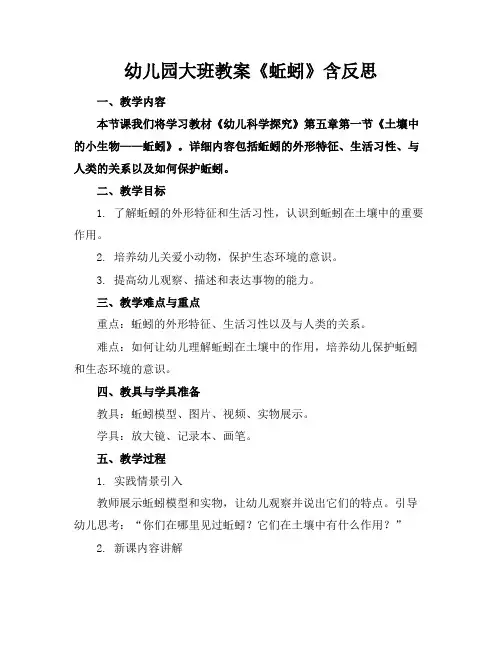 幼儿园大班教案《蚯蚓》含反思

一、教学内容

本节课我们将学习教材《幼儿科学探究》第五章第一节《土壤中的小生物——蚯蚓》。详细内容包括蚯蚓的外形特征、生活习性、与人类的关系以及如何保护蚯蚓。

二、教学目标

1. 了解蚯蚓的外形特征和生活习性，认识到蚯蚓在土壤中的重要作用。

2. 培养幼儿关爱小动物，保护生态环境的意识。

3. 提高幼儿观察、描述和表达事物的能力。

三、教学难点与重点

重点：蚯蚓的外形特征、生活习性以及与人类的关系。

难点：如何让幼儿理解蚯蚓在土壤中的作用，培养幼儿保护蚯蚓和生态环境的意识。

四、教具与学具准备

教具：蚯蚓模型、图片、视频、实物展示。

学具：放大镜、记录本、画笔。

五、教学过程

1. 实践情景引入

教师展示蚯蚓模型和实物，让幼儿观察并说出它们的特点。引导幼儿思考：“你们在哪里见过蚯蚓？它们在土壤中有什么作用？”

2. 新课内容讲解